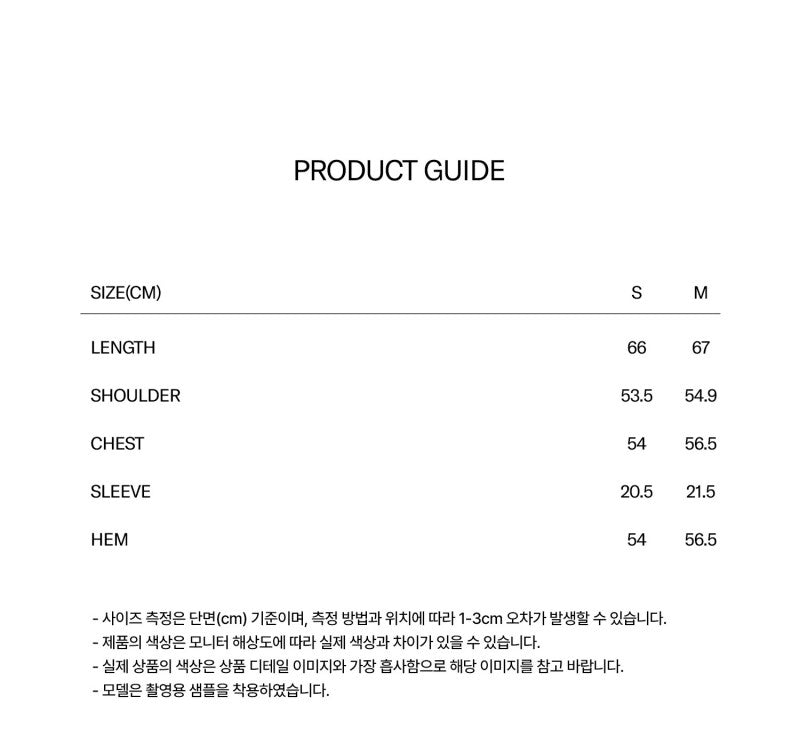 PRODUCT GUIDE

| SIZE(CM) | S | M |
|---|---|---|
| LENGTH | 66 | 67 |
| SHOULDER | 53.5 | 54.9 |
| CHEST | 54 | 56.5 |
| SLEEVE | 20.5 | 21.5 |
| HEM | 54 | 56.5 |

- 사이즈 측정은 단면(cm) 기준이며, 측정 방법과 위치에 따라 1-3cm 오차가 발생할 수 있습니다.
- 제품의 색상은 모니터 해상도에 따라 실제 색상과 차이가 있을 수 있습니다.
- 실제 상품의 색상은 상품 디테일 이미지와 가장 흡사함으로 해당 이미지를 참고 바랍니다.
- 모델은 촬영용 샘플을 착용하였습니다.